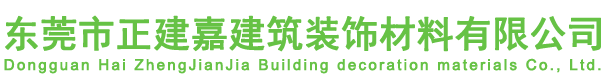 东莞市正建嘉建筑装饰材料有限公司
Dongguan Hai ZhengJianJia Building decoration materials Co., Ltd.